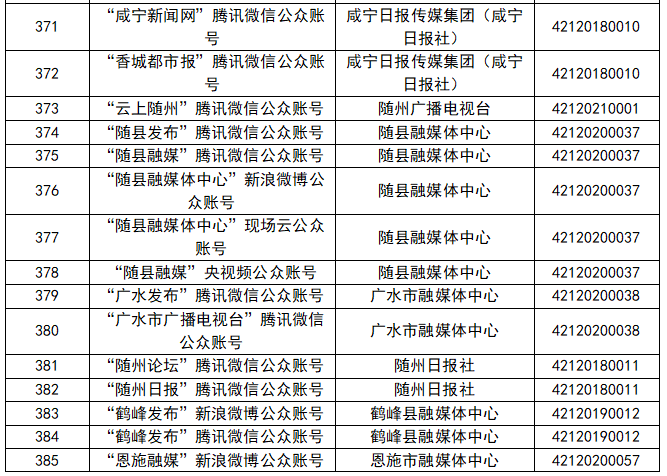 | 371 | “咸宁新闻网”腾讯微信公众账号 | 咸宁日报传媒集团（咸宁日报社） | 42120180010 |
|---|---|---|---|
| 372 | “香城都市报”腾讯微信公众账号 | 咸宁日报传媒集团（咸宁日报社） | 42120180010 |
| 373 | “云上随州”腾讯微信公众账号 | 随州广播电视台 | 42120210001 |
| 374 | “随县发布”腾讯微信公众账号 | 随县融媒体中心 | 42120200037 |
| 375 | “随县融媒”腾讯微信公众账号 | 随县融媒体中心 | 42120200037 |
| 376 | “随县融媒体中心”新浪微博公众账号 | 随县融媒体中心 | 42120200037 |
| 377 | “随县融媒体中心”现场云公众账号 | 随县融媒体中心 | 42120200037 |
| 378 | “随县融媒”央视频公众账号 | 随县融媒体中心 | 42120200037 |
| 379 | “广水发布”腾讯微信公众账号 | 广水市融媒体中心 | 42120200038 |
| 380 | “广水市广播电视台”腾讯微信公众账号 | 广水市融媒体中心 | 42120200038 |
| 381 | “随州论坛”腾讯微信公众账号 | 随州日报社 | 42120180011 |
| 382 | “随州日报”腾讯微信公众账号 | 随州日报社 | 42120180011 |
| 383 | “鹤峰发布”新浪微博公众账号 | 鹤峰县融媒体中心 | 42120190012 |
| 384 | “鹤峰发布”腾讯微信公众账号 | 鹤峰县融媒体中心 | 42120190012 |
| 385 | “恩施融媒”新浪微博公众账号 | 恩施市融媒体中心 | 42120200057 |